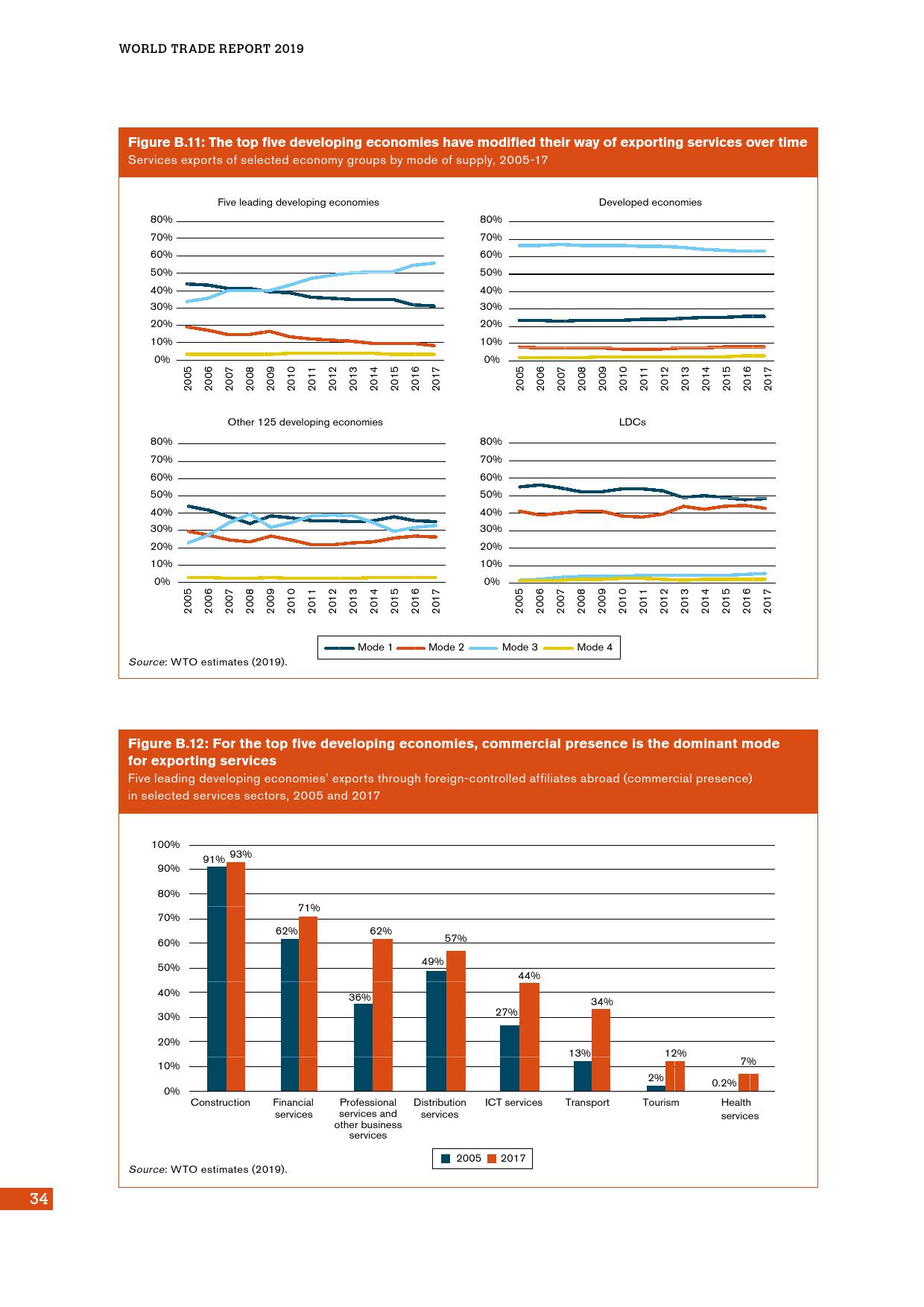 WORLD TRADE REPORT 2019

Figure B.11: The top five developing economies have modified their way of exporting services over time
Services exports of selected economy groups by mode of supply, 2005-17

Five leading developing economies

80%
70%
60%
50%
40%
30%
20%
10%
0%

2005 2006 2007 2008 2009 2010 2011 2012 2013 2014 2015 2016 2017

Developed economies

80%
70%
60%
50%
40%
30%
20%
10%
0%

2005 2006 2007 2008 2009 2010 2011 2012 2013 2014 2015 2016 2017

Other 125 developing economies

80%
70%
60%
50%
40%
30%
20%
10%
0%

2005 2006 2007 2008 2009 2010 2011 2012 2013 2014 2015 2016 2017

LDCs

80%
70%
60%
50%
40%
30%
20%
10%
0%

2005 2006 2007 2008 2009 2010 2011 2012 2013 2014 2015 2016 2017

Mode 1 Mode 2 Mode 3 Mode 4

Source: WTO estimates (2019).

Figure B.12: For the top five developing economies, commercial presence is the dominant mode for exporting services
Five leading developing economies' exports through foreign-controlled affiliates abroad (commercial presence) in selected services sectors, 2005 and 2017

100%
90%
80%
70%
60%
50%
40%
30%
20%
10%
0%

91% 93%
62% 71%
36% 62%
49% 57%
27% 44%
13% 34%
2% 12%
0.2% 7%

Construction
Financial services
Professional services and other business services
Distribution services
ICT services
Transport
Tourism
Health services

2005 2017

Source: WTO estimates (2019).

34